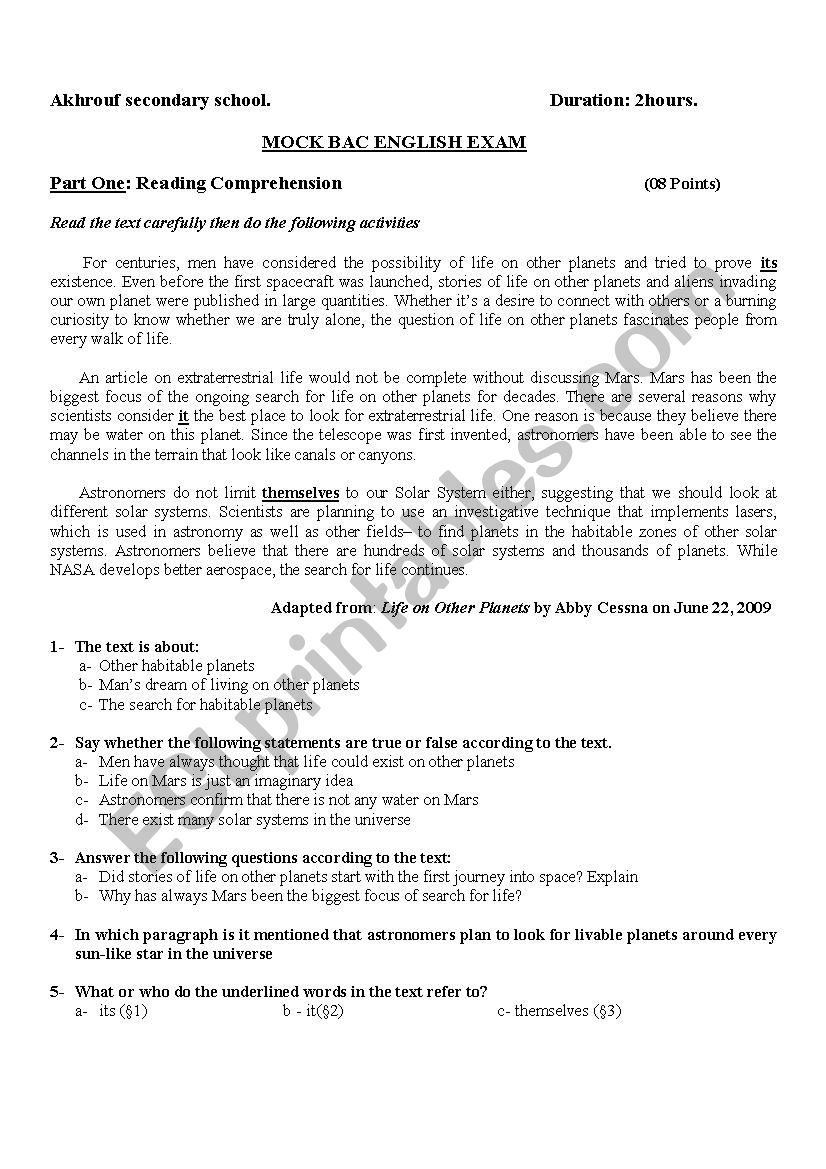 Akhrouf secondary school. Duration: 2hours.

MOCK BAC ENGLISH EXAM

Part One: Reading Comprehension (08 Points)

Read the text carefully then do the following activities

For centuries, men have considered the possibility of life on other planets and tried to prove its existence. Even before the first spacecraft was launched, stories of life on other planets and aliens invading our own planet were published in large quantities. Whether it's a desire to connect with others or a burning curiosity to know whether we are truly alone, the question of life on other planets fascinates people from every walk of life.

An article on extraterrestrial life would not be complete without discussing Mars. Mars has been the biggest focus of the ongoing search for life on other planets for decades. There are several reasons why scientists consider it the best place to look for extraterrestrial life. One reason is because they believe there may be water on this planet. Since the telescope was first invented, astronomers have been able to see the channels in the terrain that look like canals or canyons.

Astronomers do not limit themselves to our Solar System either, suggesting that we should look at different solar systems. Scientists are planning to use an investigative technique that implements lasers, which is used in astronomy as well as other fields– to find planets in the habitable zones of other solar systems. Astronomers believe that there are hundreds of solar systems and thousands of planets. While NASA develops better aerospace, the search for life continues.

Adapted from: Life on Other Planets by Abby Cessna on June 22, 2009

1- The text is about:
a- Other habitable planets
b- Man's dream of living on other planets
c- The search for habitable planets

2- Say whether the following statements are true or false according to the text.
a- Men have always thought that life could exist on other planets
b- Life on Mars is just an imaginary idea
c- Astronomers confirm that there is not any water on Mars
d- There exist many solar systems in the universe

3- Answer the following questions according to the text:
a- Did stories of life on other planets start with the first journey into space? Explain
b- Why has always Mars been the biggest focus of search for life?

4- In which paragraph is it mentioned that astronomers plan to look for livable planets around every sun-like star in the universe

5- What or who do the underlined words in the text refer to?
a- its (§1) b - it(§2) c- themselves (§3)

ESLprintables.com